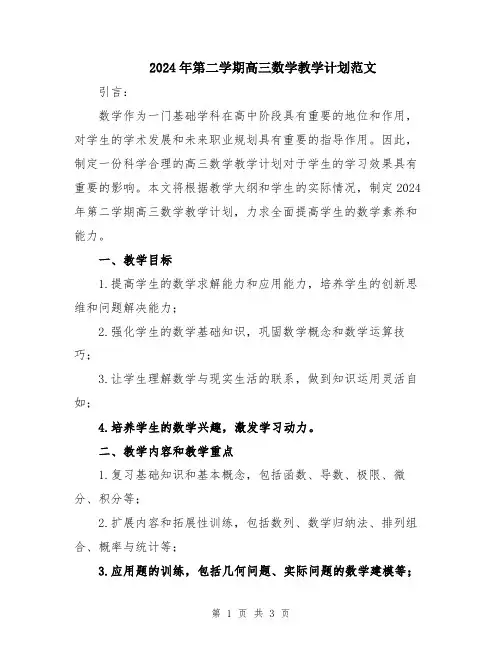 2024年第二学期高三数学教学计划范文

引言：

数学作为一门基础学科在高中阶段具有重要的地位和作用，对学生的学术发展和未来职业规划具有重要的指导作用。因此，制定一份科学合理的高三数学教学计划对于学生的学习效果具有重要的影响。本文将根据教学大纲和学生的实际情况，制定2024年第二学期高三数学教学计划，力求全面提高学生的数学素养和能力。

一、教学目标

1.提高学生的数学求解能力和应用能力，培养学生的创新思维和问题解决能力；

2.强化学生的数学基础知识，巩固数学概念和数学运算技巧；

3.让学生理解数学与现实生活的联系，做到知识运用灵活自如；

4.培养学生的数学兴趣，激发学习动力。

二、教学内容和教学重点

1.复习基础知识和基本概念，包括函数、导数、极限、微分、积分等；

2.扩展内容和拓展性训练，包括数列、数学归纳法、排列组合、概率与统计等；

3.应用题的训练，包括几何问题、实际问题的数学建模等；

第 1 页 共 3 页